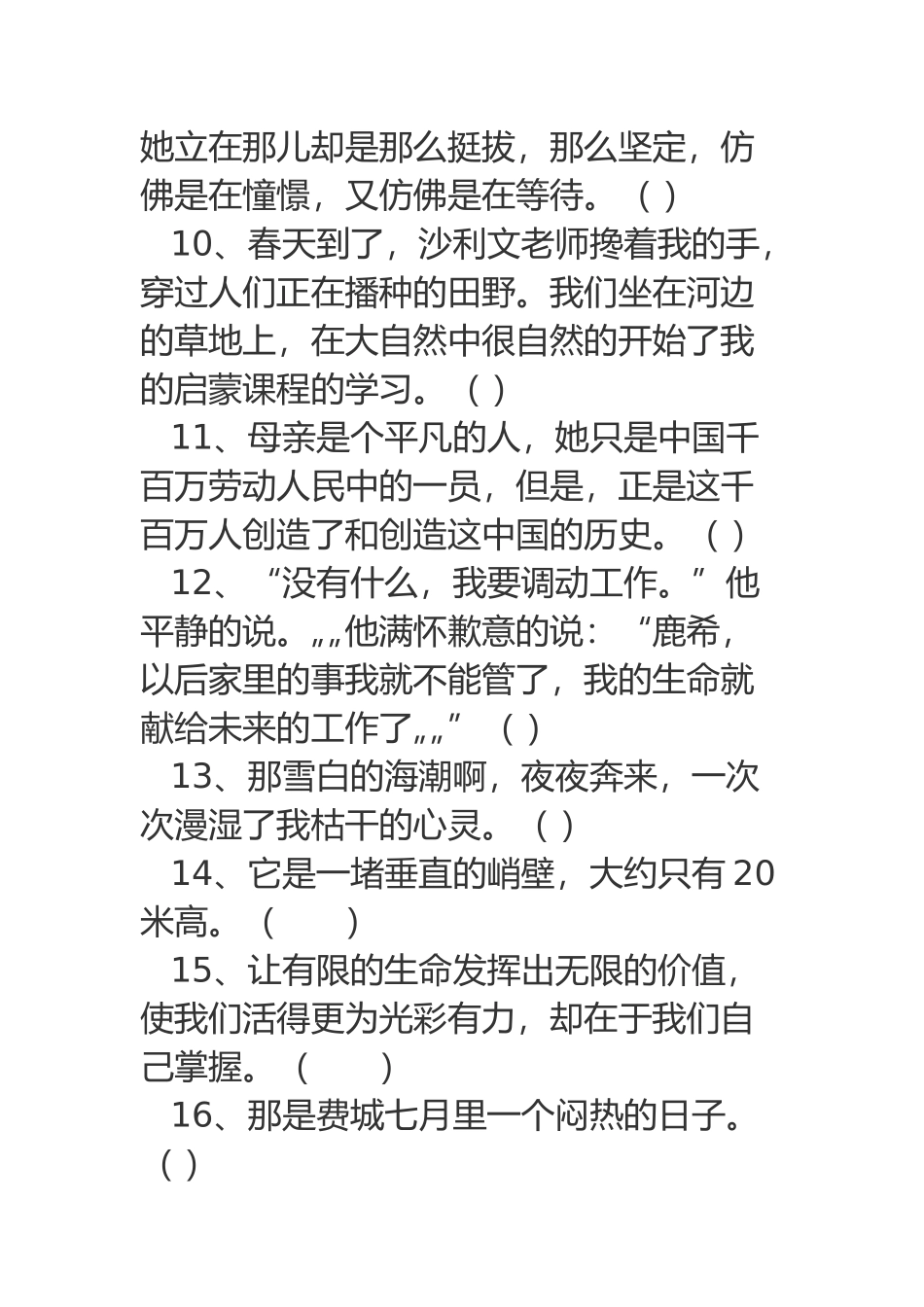 她立在那儿却是那么挺拔，那么坚定，仿佛是在憧憬，又仿佛是在等待。（ ）

10、春天到了，沙利文老师搀着我的手，穿过人们正在播种的田野。我们坐在河边的草地上，在大自然中很自然的开始了我的启蒙课程的学习。（ ）

11、母亲是个平凡的人，她只是中国千百万劳动人民中的一员，但是，正是这千百万人创造了和创造这中国的历史。（ ）

12、“没有什么，我要调动工作。”他平静的说。„„他满怀歉意的说：“鹿希，以后家里的事我就不能管了，我的生命就献给未来的工作了„„”（ ）

13、那雪白的海潮啊，夜夜奔来，一次次漫湿了我枯干的心灵。（ ）

14、它是一堵垂直的峭壁，大约只有 20 米高。（ ）

15、让有限的生命发挥出无限的价值，使我们活得更为光彩有力，却在于我们自己掌握。（ ）

16、那是费城七月里一个闷热的日子。（ ）